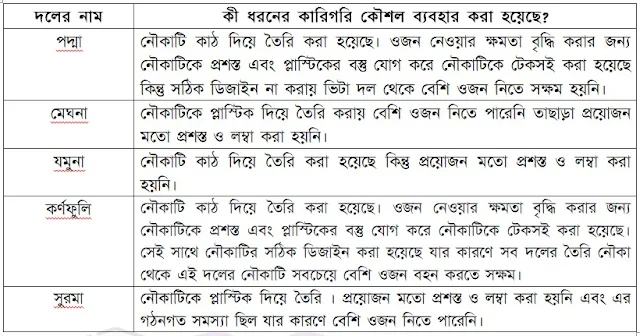 | দলের নাম | কী ধরনের কারিগরি কৌশল ব্যবহার করা হয়েছে? |
|---|---|
| পদ্মা | নৌকাটি কাঠ দিয়ে তৈরি করা হয়েছে। ওজন নেওয়ার ক্ষমতা বৃদ্ধি করার জন্য নৌকাটিকে প্রশস্ত এবং প্লাস্টিকের বস্তু যোগ করে নৌকাটিকে টেকসই করা হয়েছে কিন্তু সঠিক ডিজাইন না করায় ভিটা দল থেকে বেশি ওজন নিতে সক্ষম হয়নি। |
| মেঘনা | নৌকাটিকে প্লাস্টিক দিয়ে তৈরি করায় বেশি ওজন নিতে পারেনি তাছাড়া প্রয়োজন মতো প্রশস্ত ও লম্বা করা হয়নি। |
| যমুনা | নৌকাটি কাঠ দিয়ে তৈরি করা হয়েছে কিন্তু প্রয়োজন মতো প্রশস্ত ও লম্বা করা হয়নি। |
| কর্ণফুলি | নৌকাটি কাঠ দিয়ে তৈরি করা হয়েছে। ওজন নেওয়ার ক্ষমতা বৃদ্ধি করার জন্য নৌকাটিকে প্রশস্ত এবং প্লাস্টিকের বস্তু যোগ করে নৌকাটিকে টেকসই করা হয়েছে। সেই সাথে নৌকাটির সঠিক ডিজাইন করা হয়েছে যার কারণে সব দলের তৈরি নৌকা থেকে এই দলের নৌকাটি সবচেয়ে বেশি ওজন বহন করতে সক্ষম। |
| সুরমা | নৌকাটিকে প্লাস্টিক দিয়ে তৈরি । প্রয়োজন মতো প্রশস্ত ও লম্বা করা হয়নি এবং এর গঠনগত সমস্যা ছিল যার কারণে বেশি ওজন নিতে পারেনি। |